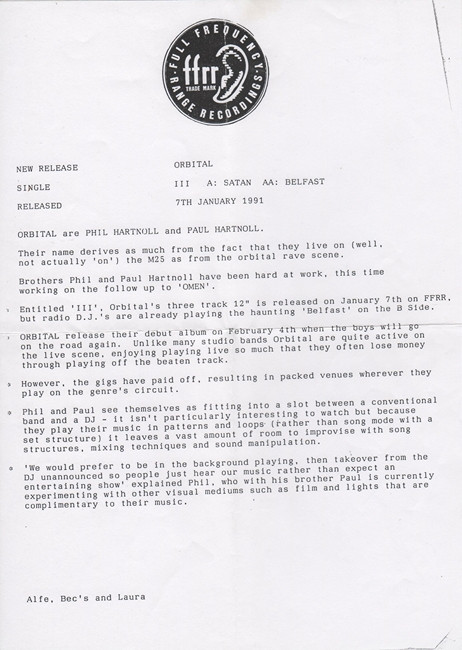 FULL FREQUENCY RANGE RECORDINGS
ffrr
TRADE MARK

NEW RELEASE ORBITAL

SINGLE III A: SATAN AA: BELFAST

RELEASED 7TH JANUARY 1991

ORBITAL are PHIL HARTNOLL and PAUL HARTNOLL.

Their name derives as much from the fact that they live on (well, not actually 'on') the M25 as from the orbital rave scene.

Brothers Phil and Paul Hartnoll have been hard at work, this time working on the follow up to 'OMEN'.

Entitled 'III', Orbital's three track 12" is released on January 7th on FFRR, but radio D.J.'s are already playing the haunting 'Belfast' on the B Side.

ORBITAL release their debut album on February 4th when the boys will go on the road again. Unlike many studio bands Orbital are quite active on the live scene, enjoying playing live so much that they often lose money through playing off the beaten track.

However, the gigs have paid off, resulting in packed venues wherever they play on the genre's circuit.

Phil and Paul see themselves as fitting into a slot between a conventional band and a DJ - it isn't particularly interesting to watch but because they play their music in patterns and loops (rather than song mode with a set structure) it leaves a vast amount of room to improvise with song structures, mixing techniques and sound manipulation.

'We would prefer to be in the background playing, then takeover from the DJ unannounced so people just hear our music rather than expect an entertaining show' explained Phil, who with his brother Paul is currently experimenting with other visual mediums such as film and lights that are complimentary to their music.

Alfe, Bec's and Laura